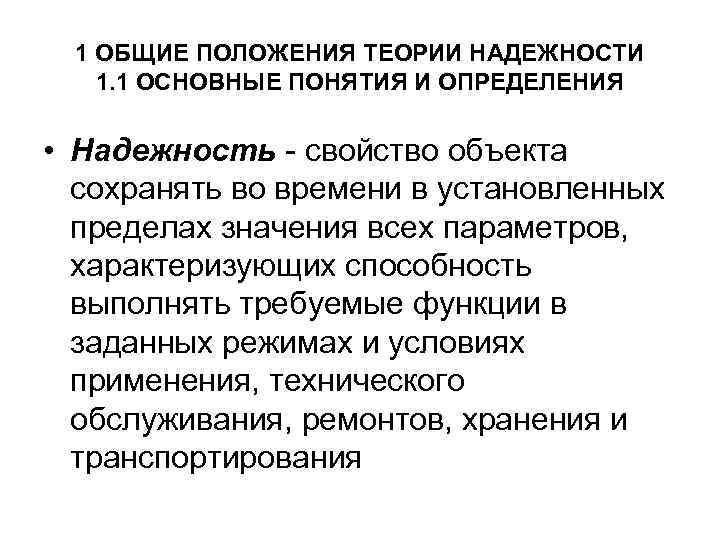 1 ОБЩИЕ ПОЛОЖЕНИЯ ТЕОРИИ НАДЕЖНОСТИ
1.1 ОСНОВНЫЕ ПОНЯТИЯ И ОПРЕДЕЛЕНИЯ

• Надежность - свойство объекта сохранять во времени в установленных пределах значения всех параметров, характеризующих способность выполнять требуемые функции в заданных режимах и условиях применения, технического обслуживания, ремонтов, хранения и транспортирования